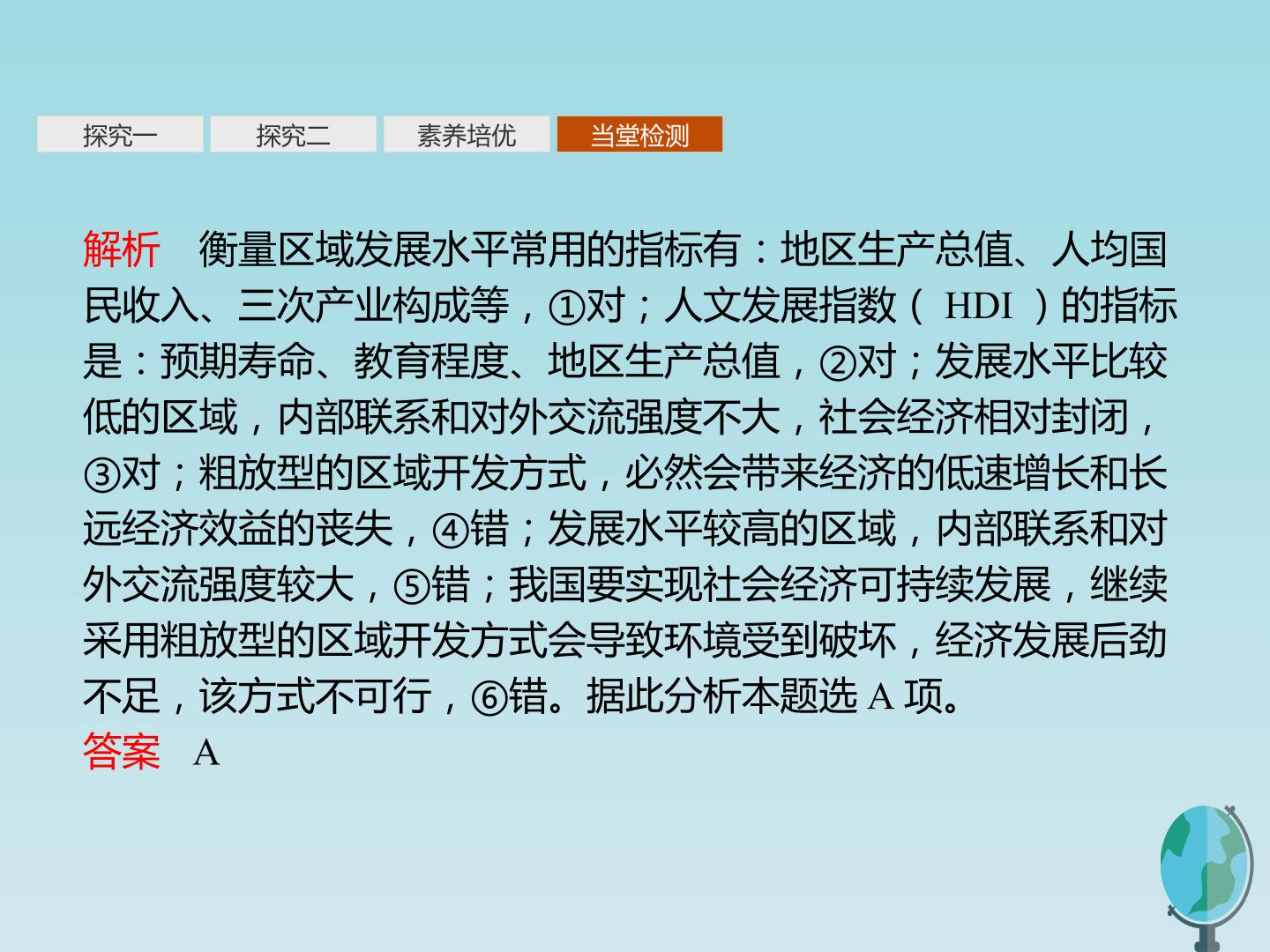 探究一 探究二 素养培优 当堂检测

解析 衡量区域发展水平常用的指标有：地区生产总值、人均国民收入、三次产业构成等，①对；人文发展指数（HDI）的指标是：预期寿命、教育程度、地区生产总值，②对；发展水平比较低的区域，内部联系和对外交流强度不大，社会经济相对封闭，③对；粗放型的区域开发方式，必然会带来经济的低速增长和长远经济效益的丧失，④错；发展水平较高的区域，内部联系和对外交流强度较大，⑤错；我国要实现社会经济可持续发展，继续采用粗放型的区域开发方式会导致环境受到破坏，经济发展后劲不足，该方式不可行，⑥错。据此分析本题选A项。

答案 A